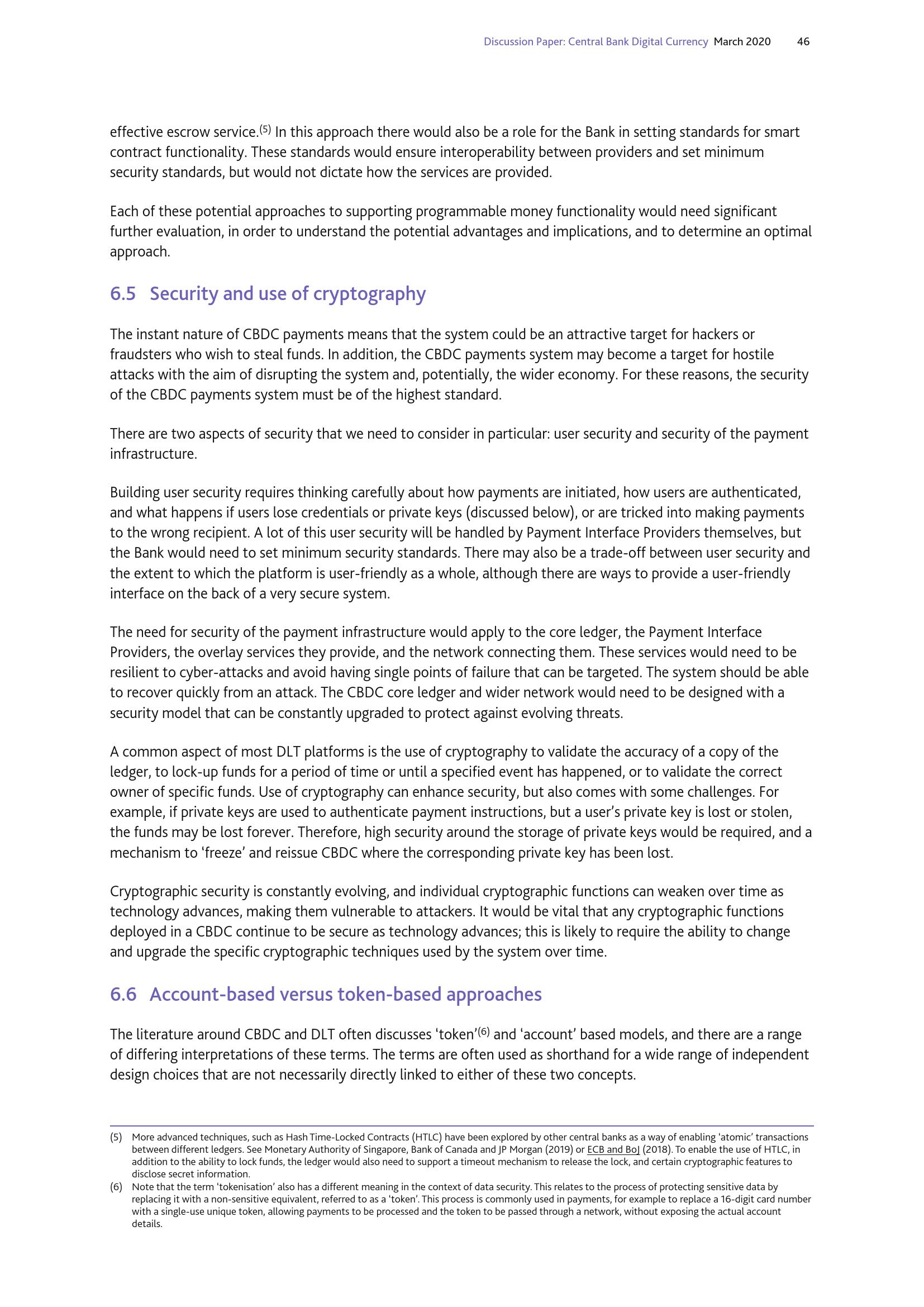 Discussion Paper: Central Bank Digital Currency March 2020 46

effective escrow service.$^{(5)}$ In this approach there would also be a role for the Bank in setting standards for smart contract functionality. These standards would ensure interoperability between providers and set minimum security standards, but would not dictate how the services are provided.

Each of these potential approaches to supporting programmable money functionality would need significant further evaluation, in order to understand the potential advantages and implications, and to determine an optimal approach.

6.5 Security and use of cryptography

The instant nature of CBDC payments means that the system could be an attractive target for hackers or fraudsters who wish to steal funds. In addition, the CBDC payments system may become a target for hostile attacks with the aim of disrupting the system and, potentially, the wider economy. For these reasons, the security of the CBDC payments system must be of the highest standard.

There are two aspects of security that we need to consider in particular: user security and security of the payment infrastructure.

Building user security requires thinking carefully about how payments are initiated, how users are authenticated, and what happens if users lose credentials or private keys (discussed below), or are tricked into making payments to the wrong recipient. A lot of this user security will be handled by Payment Interface Providers themselves, but the Bank would need to set minimum security standards. There may also be a trade-off between user security and the extent to which the platform is user-friendly as a whole, although there are ways to provide a user-friendly interface on the back of a very secure system.

The need for security of the payment infrastructure would apply to the core ledger, the Payment Interface Providers, the overlay services they provide, and the network connecting them. These services would need to be resilient to cyber-attacks and avoid having single points of failure that can be targeted. The system should be able to recover quickly from an attack. The CBDC core ledger and wider network would need to be designed with a security model that can be constantly upgraded to protect against evolving threats.

A common aspect of most DLT platforms is the use of cryptography to validate the accuracy of a copy of the ledger, to lock-up funds for a period of time or until a specified event has happened, or to validate the correct owner of specific funds. Use of cryptography can enhance security, but also comes with some challenges. For example, if private keys are used to authenticate payment instructions, but a user's private key is lost or stolen, the funds may be lost forever. Therefore, high security around the storage of private keys would be required, and a mechanism to 'freeze' and reissue CBDC where the corresponding private key has been lost.

Cryptographic security is constantly evolving, and individual cryptographic functions can weaken over time as technology advances, making them vulnerable to attackers. It would be vital that any cryptographic functions deployed in a CBDC continue to be secure as technology advances; this is likely to require the ability to change and upgrade the specific cryptographic techniques used by the system over time.

6.6 Account-based versus token-based approaches

The literature around CBDC and DLT often discusses 'token'$^{(6)}$ and 'account' based models, and there are a range of differing interpretations of these terms. The terms are often used as shorthand for a wide range of independent design choices that are not necessarily directly linked to either of these two concepts.

(5) More advanced techniques, such as Hash Time-Locked Contracts (HTLC) have been explored by other central banks as a way of enabling 'atomic' transactions between different ledgers. See Monetary Authority of Singapore, Bank of Canada and JP Morgan (2019) or ECB and BoJ (2018). To enable the use of HTLC, in addition to the ability to lock funds, the ledger would also need to support a timeout mechanism to release the lock, and certain cryptographic features to disclose secret information.
(6) Note that the term 'tokenisation' also has a different meaning in the context of data security. This relates to the process of protecting sensitive data by replacing it with a non-sensitive equivalent, referred to as a 'token'. This process is commonly used in payments, for example to replace a 16-digit card number with a single-use unique token, allowing payments to be processed and the token to be passed through a network, without exposing the actual account details.